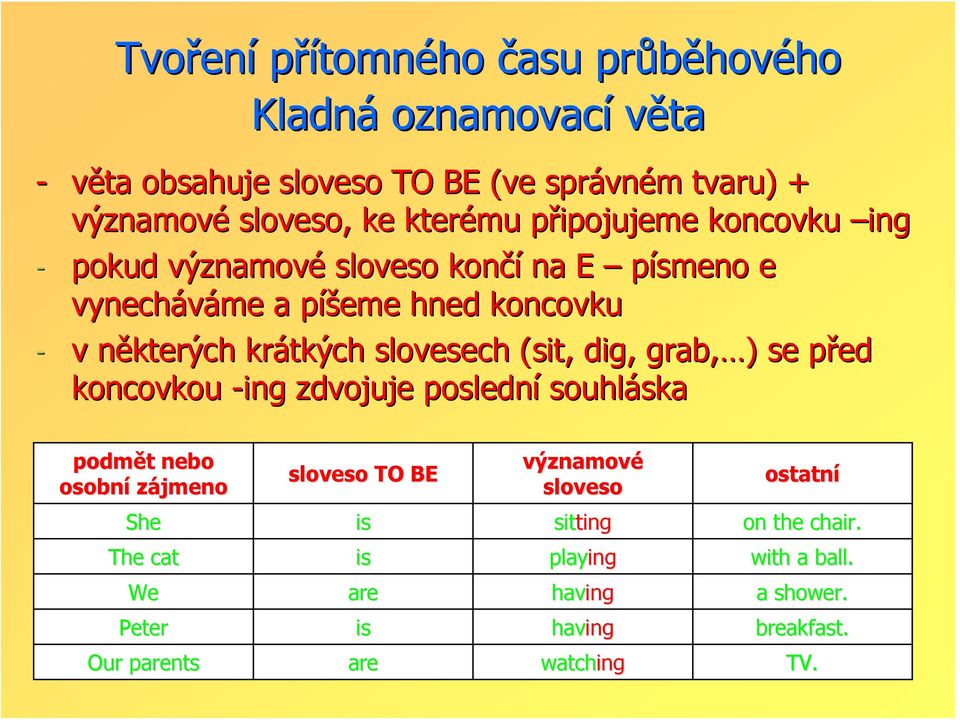 Tvoření přítomného času průběhového
Kladná oznamovací věta

- věta obsahuje sloveso TO BE (ve správném tvaru) + významové sloveso, ke kterému připojujeme koncovku –ing
- pokud významové sloveso končí na E – písmeno e vynecháváme a píšeme hned koncovku
- v některých krátkých slovesech (sit, dig, grab,…) se před koncovkou -ing zdvojuje poslední souhláska

| podmět nebo osobní zájmeno | sloveso TO BE | významové sloveso | ostatní |
|---|---|---|---|
| She | is | sitting | on the chair. |
| The cat | is | playing | with a ball. |
| We | are | having | a shower. |
| Peter | is | having | breakfast. |
| Our parents | are | watching | TV. |